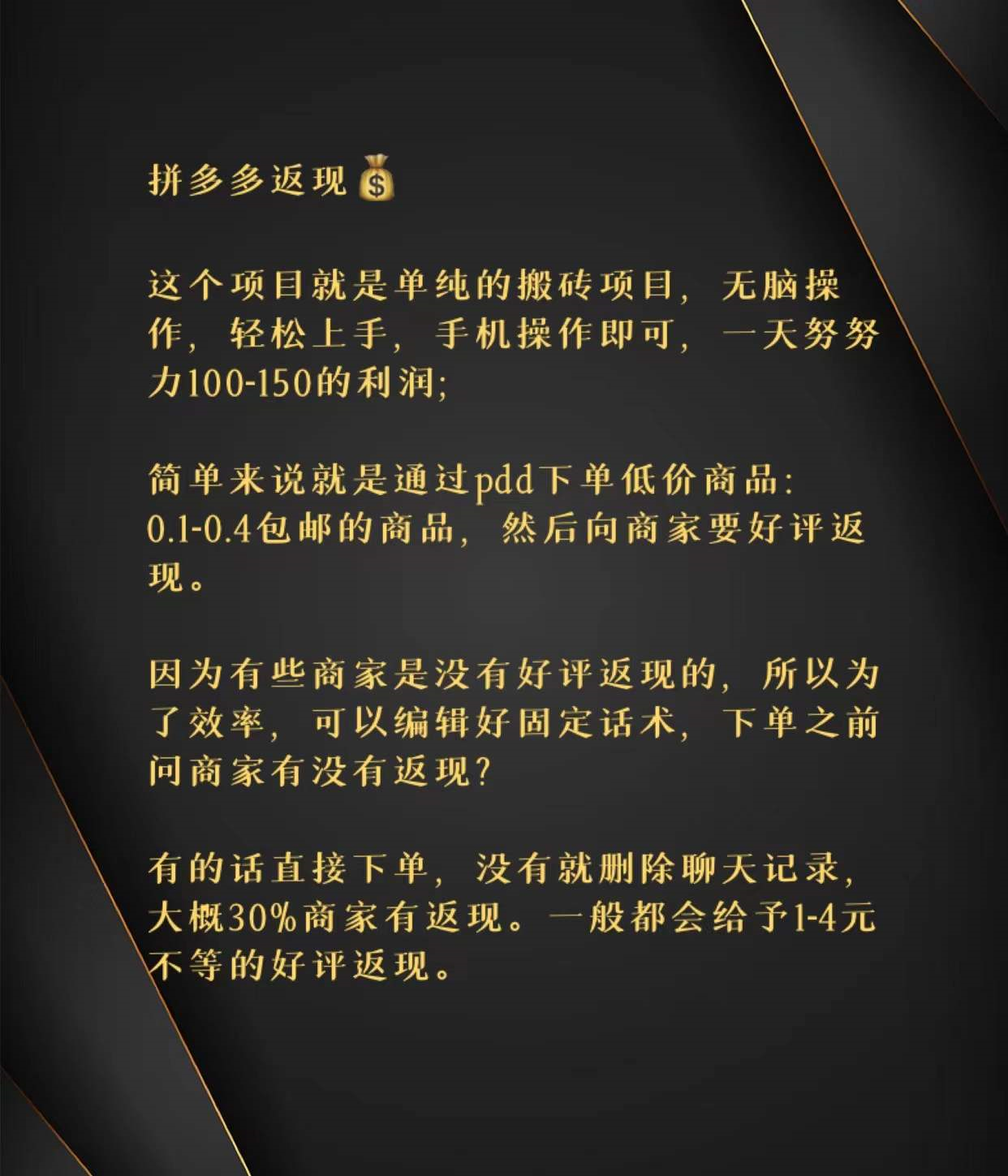 拼多多返现💰

这个项目就是单纯的搬砖项目，无脑操作，轻松上手，手机操作即可，一天努努力100-150的利润；

简单来说就是通过pdd下单低价商品：0.1-0.4包邮的商品，然后向商家要好评返现。

因为有些商家是没有好评返现的，所以为了效率，可以编辑好固定话术，下单之前问商家有没有返现？

有的话直接下单，没有就删除聊天记录，大概30%商家有返现。一般都会给予1-4元不等的好评返现。